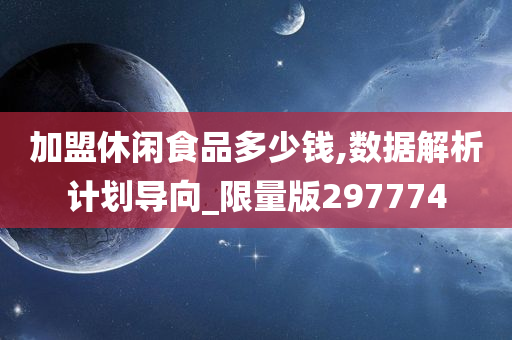 加盟休闲食品多少钱,数据解析计划导向_限量版297774